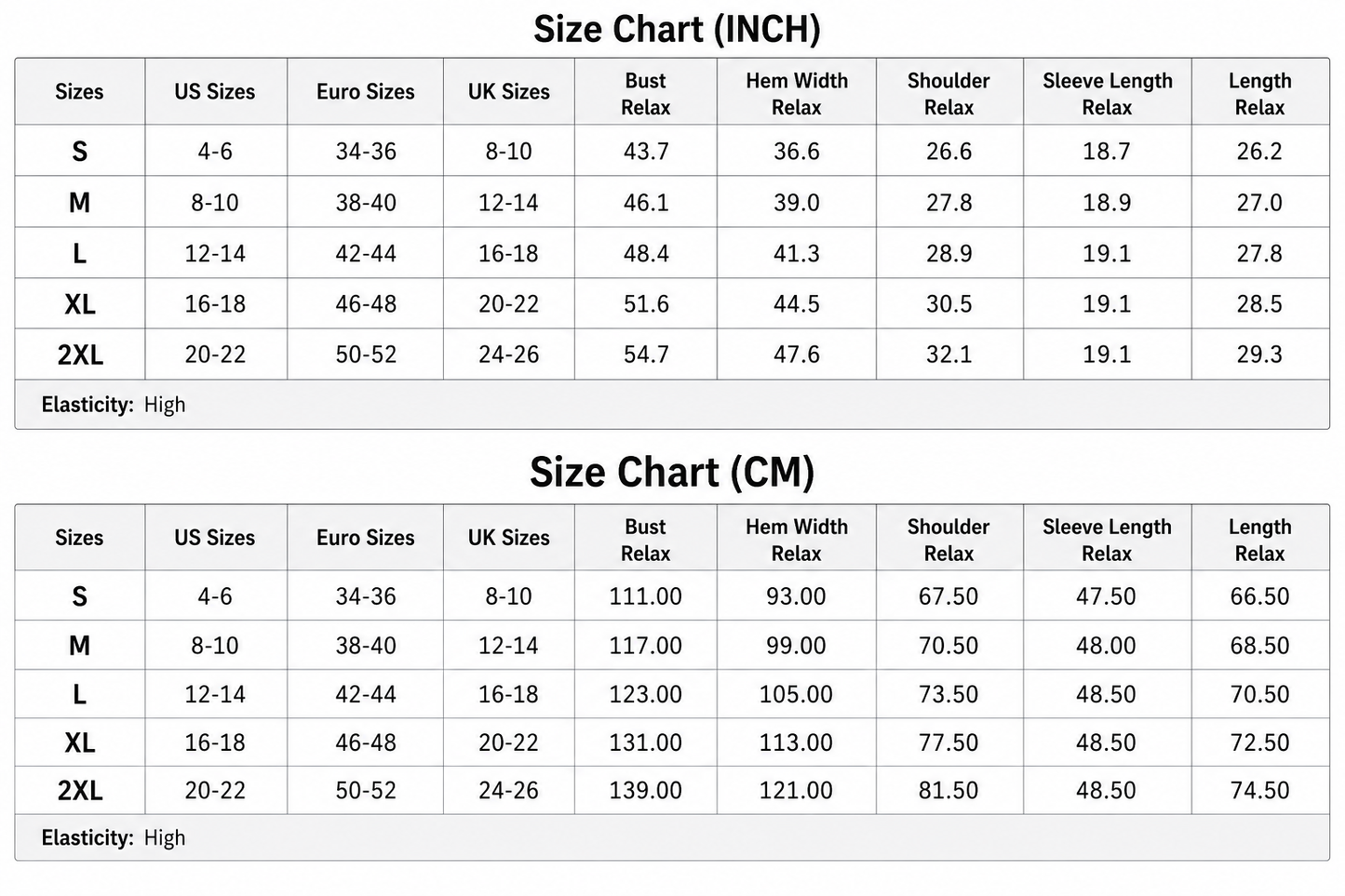 Size Chart (INCH)

| Sizes | US Sizes | Euro Sizes | UK Sizes | Bust Relax | Hem Width Relax | Shoulder Relax | Sleeve Length Relax | Length Relax |
|---|---|---|---|---|---|---|---|---|
| S | 4-6 | 34-36 | 8-10 | 43.7 | 36.6 | 26.6 | 18.7 | 26.2 |
| M | 8-10 | 38-40 | 12-14 | 46.1 | 39.0 | 27.8 | 18.9 | 27.0 |
| L | 12-14 | 42-44 | 16-18 | 48.4 | 41.3 | 28.9 | 19.1 | 27.8 |
| XL | 16-18 | 46-48 | 20-22 | 51.6 | 44.5 | 30.5 | 19.1 | 28.5 |
| 2XL | 20-22 | 50-52 | 24-26 | 54.7 | 47.6 | 32.1 | 19.1 | 29.3 |

Elasticity: High

Size Chart (CM)

| Sizes | US Sizes | Euro Sizes | UK Sizes | Bust Relax | Hem Width Relax | Shoulder Relax | Sleeve Length Relax | Length Relax |
|---|---|---|---|---|---|---|---|---|
| S | 4-6 | 34-36 | 8-10 | 111.00 | 93.00 | 67.50 | 47.50 | 66.50 |
| M | 8-10 | 38-40 | 12-14 | 117.00 | 99.00 | 70.50 | 48.00 | 68.50 |
| L | 12-14 | 42-44 | 16-18 | 123.00 | 105.00 | 73.50 | 48.50 | 70.50 |
| XL | 16-18 | 46-48 | 20-22 | 131.00 | 113.00 | 77.50 | 48.50 | 72.50 |
| 2XL | 20-22 | 50-52 | 24-26 | 139.00 | 121.00 | 81.50 | 48.50 | 74.50 |

Elasticity: High